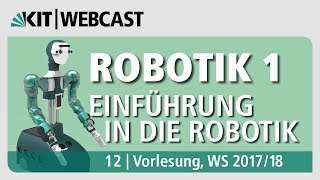 KIT | WEBCAST

ROBOTIK 1

EINFÜHRUNG IN DIE ROBOTIK

12 | Vorlesung, WS 2017/18